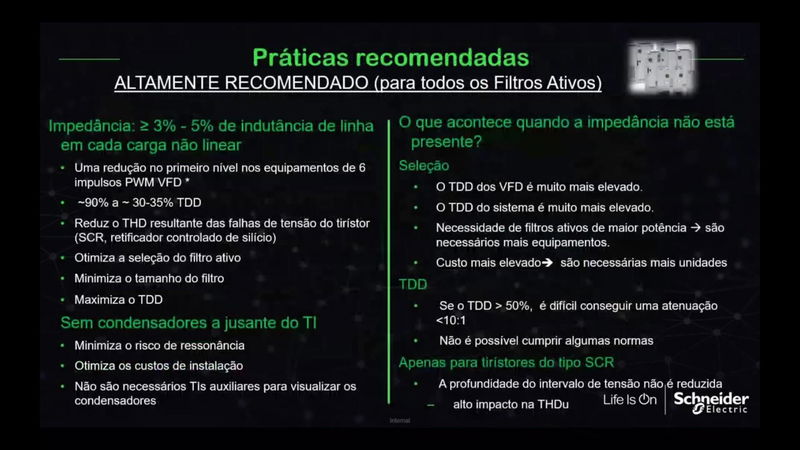 Práticas recomendadas
ALTAMENTE RECOMENDADO (para todos os Filtros Ativos)

Impedância: ≥ 3% - 5% de indutância de linha em cada carga não linear
• Uma redução no primeiro nível nos equipamentos de 6 impulsos PWM VFD *
• ~90% a ~ 30-35% TDD
• Reduz o THD resultante das falhas de tensão do tirístor (SCR, retificador controlado de silício)
• Otimiza a seleção do filtro ativo
• Minimiza o tamanho do filtro
• Maximiza o TDD

Sem condensadores a jusante do TI
• Minimiza o risco de ressonância
• Otimiza os custos de instalação
• Não são necessários TIs auxiliares para visualizar os condensadores

O que acontece quando a impedância não está presente?
Seleção
• O TDD dos VFD é muito mais elevado.
• O TDD do sistema é muito mais elevado.
• Necessidade de filtros ativos de maior potência → são necessários mais equipamentos.
• Custo mais elevado→ são necessárias mais unidades
TDD
• Se o TDD > 50%, é difícil conseguir uma atenuação <10:1
• Não é possível cumprir algumas normas
Apenas para tirístores do tipo SCR
• A profundidade do intervalo de tensão não é reduzida
– alto impacto na THDu

Internal

Life Is On Schneider Electric